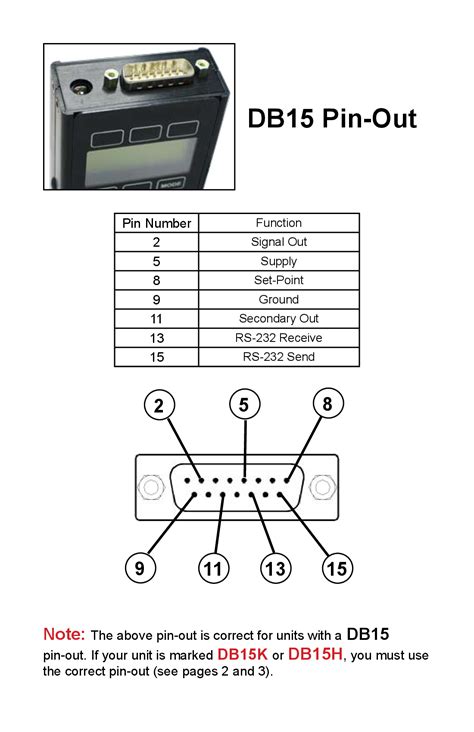 MODE

DB15 Pin-Out

| Pin Number | Function |
|---|---|
| 2 | Signal Out |
| 5 | Supply |
| 8 | Set-Point |
| 9 | Ground |
| 11 | Secondary Out |
| 13 | RS-232 Receive |
| 15 | RS-232 Send |

2
5
8
9
11
13
15

Note: The above pin-out is correct for units with a DB15 pin-out. If your unit is marked DB15K or DB15H, you must use the correct pin-out (see pages 2 and 3).